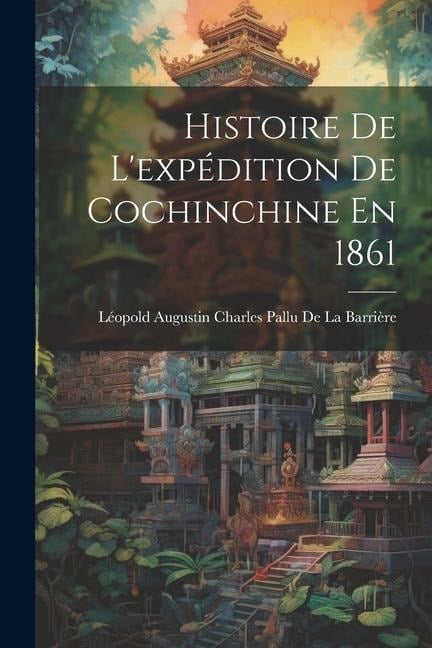 Histoire De L'expédition De Cochinchine En 1861

Léopold Augustin Charles Pallu De La Barrière